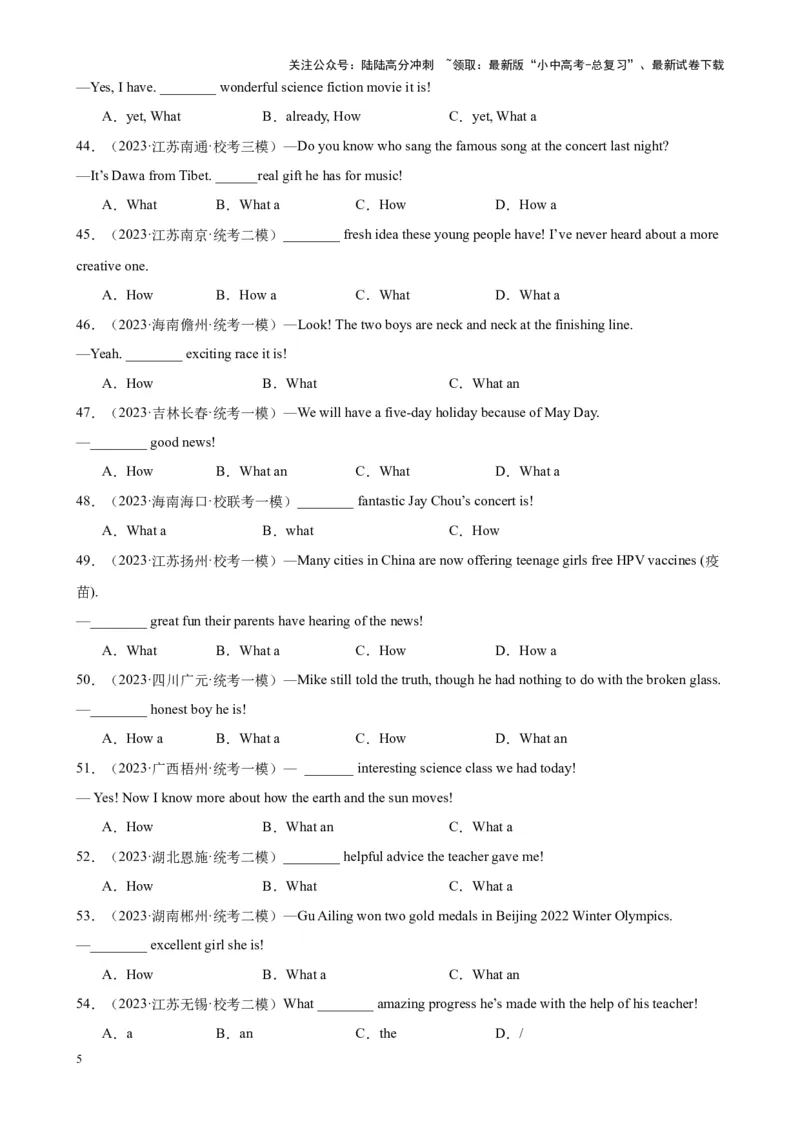 关注公众号：陆陆高分冲刺 ~领取：最新版“小中高考-总复习”、最新试卷下载

—Yes, I have. ________ wonderful science fiction movie it is!

A．yet, What　B．already, How　C．yet, What a

44．（2023·江苏南通·校考三模）—Do you know who sang the famous song at the concert last night?

—It's Dawa from Tibet. ______real gift he has for music!

A．What　B．What a　C．How　D．How a

45．（2023·江苏南京·统考二模）________ fresh idea these young people have! I've never heard about a more creative one.

A．How　B．How a　C．What　D．What a

46．（2023·海南儋州·统考一模）—Look! The two boys are neck and neck at the finishing line.

—Yeah. ________ exciting race it is!

A．How　B．What　C．What an

47．（2023·吉林长春·统考一模）—We will have a five-day holiday because of May Day.

—________ good news!

A．How　B．What an　C．What　D．What a

48．（2023·海南海口·校联考一模）________ fantastic Jay Chou's concert is!

A．What a　B．what　C．How

49．（2023·江苏扬州·校考一模）—Many cities in China are now offering teenage girls free HPV vaccines (疫苗).

—________ great fun their parents have hearing of the news!

A．What　B．What a　C．How　D．How a

50．（2023·四川广元·统考一模）—Mike still told the truth, though he had nothing to do with the broken glass.

—________ honest boy he is!

A．How a　B．What a　C．How　D．What an

51．（2023·广西梧州·统考一模）— _______ interesting science class we had today!

— Yes! Now I know more about how the earth and the sun moves!

A．How　B．What an　C．What a

52．（2023·湖北恩施·统考二模）________ helpful advice the teacher gave me!

A．How　B．What　C．What a

53．（2023·湖南郴州·统考二模）—Gu Ailing won two gold medals in Beijing 2022 Winter Olympics.

—________ excellent girl she is!

A．How　B．What a　C．What an

54．（2023·江苏无锡·校考二模）What ________ amazing progress he's made with the help of his teacher!

A．a　B．an　C．the　D．/

5